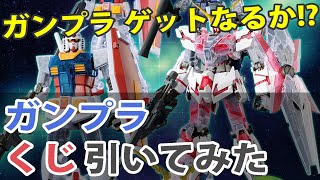 ガンプラ ゲットなるか!?

ガンプラ
くじ引いてみた